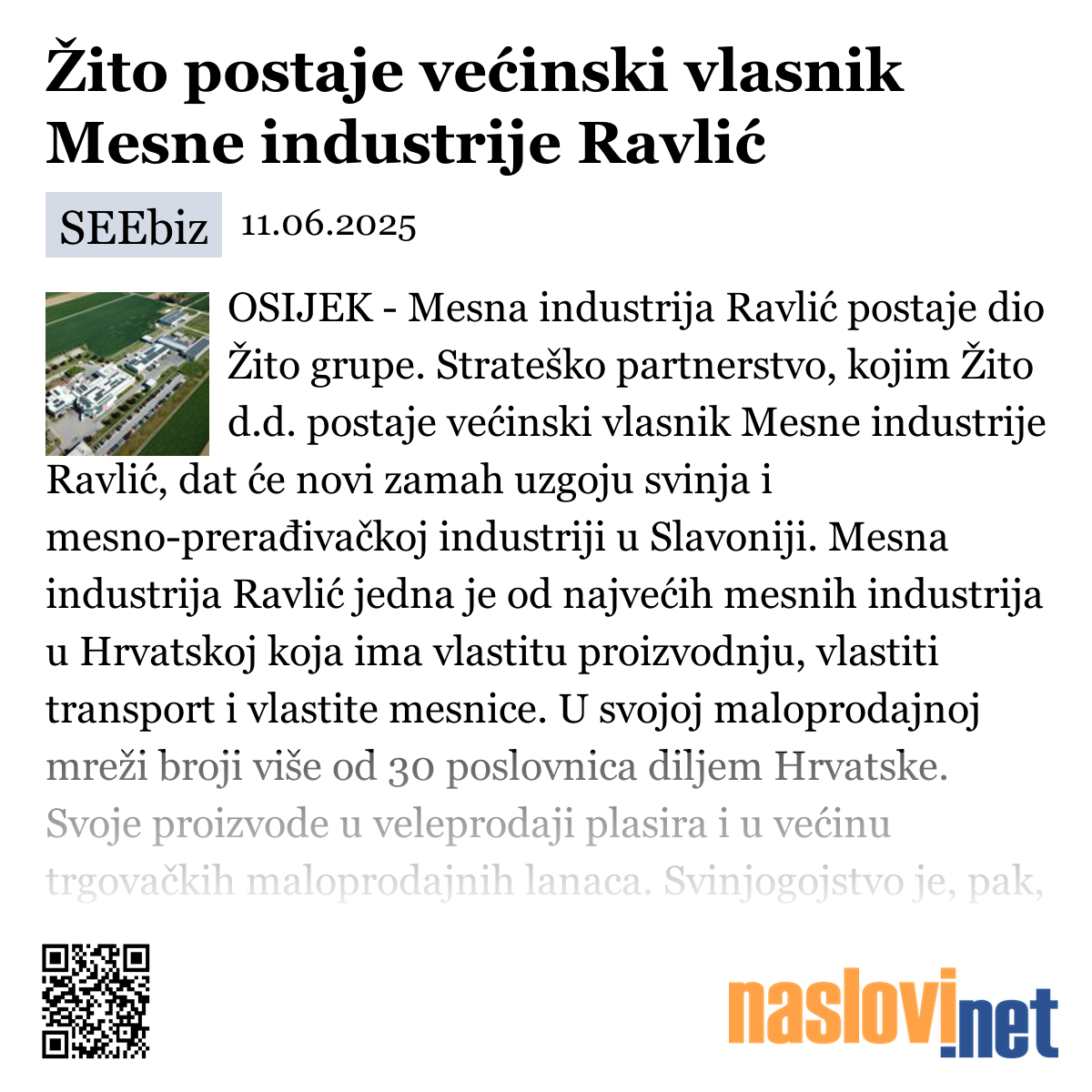 Žito postaje većinski vlasnik Mesne industrije Ravlić

SEEbiz 11.06.2025

OSIJEK - Mesna industrija Ravlić postaje dio Žito grupe. Strateško partnerstvo, kojim Žito d.d. postaje većinski vlasnik Mesne industrije Ravlić, dat će novi zamah uzgoju svinja i mesno-prerađivačkoj industriji u Slavoniji. Mesna industrija Ravlić jedna je od najvećih mesnih industrija u Hrvatskoj koja ima vlastitu proizvodnju, vlastiti transport i vlastite mesnice. U svojoj maloprodajnoj mreži broji više od 30 poslovnica diljem Hrvatske. Svoje proizvode u veleprodaji plasira i u većinu trgovačkih maloprodajnih lanaca. Svinjogojstvo je, pak,

naslovi.net